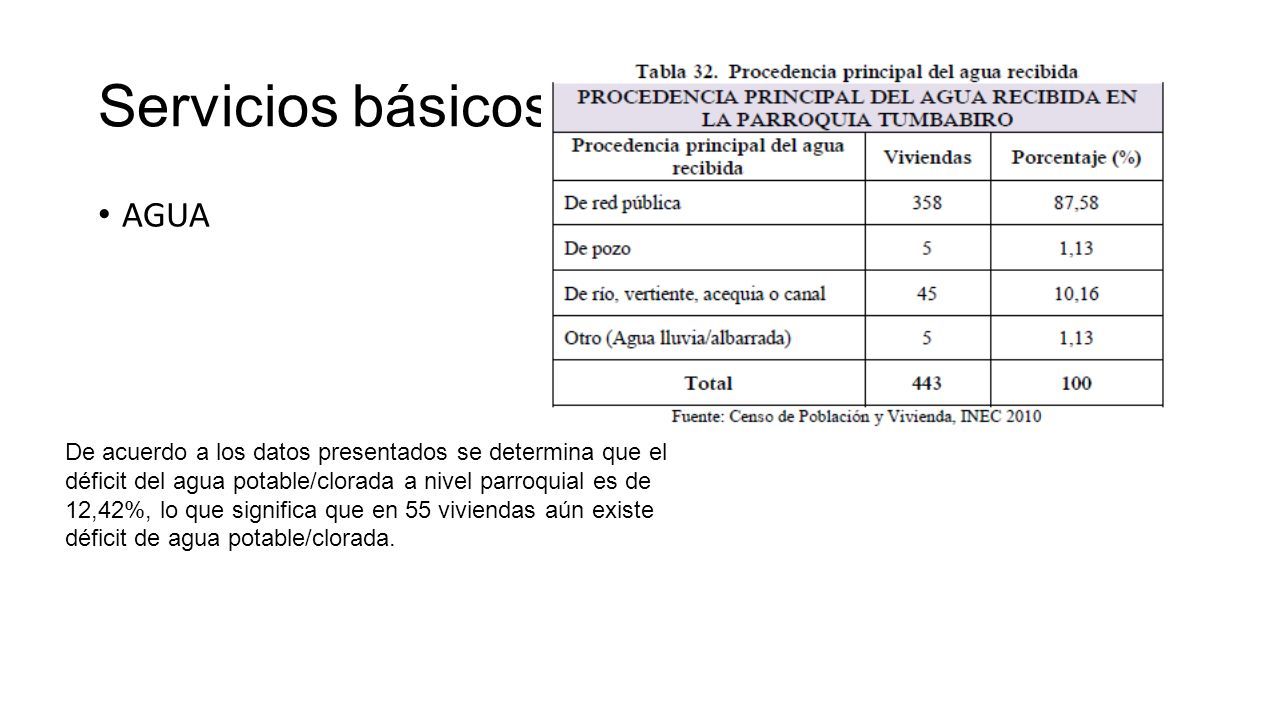 Servicios básicos

• AGUA

Tabla 32. Procedencia principal del agua recibida

PROCEDENCIA PRINCIPAL DEL AGUA RECIBIDA EN LA PARROQUIA TUMBABIRO

| Procedencia principal del agua recibida | Viviendas | Porcentaje (%) |
|---|---|---|
| De red pública | 358 | 87,58 |
| De pozo | 5 | 1,13 |
| De río, vertiente, acequia o canal | 45 | 10,16 |
| Otro (Agua lluvia/albarrada) | 5 | 1,13 |
| Total | 443 | 100 |

Fuente: Censo de Población y Vivienda, INEC 2010

De acuerdo a los datos presentados se determina que el déficit del agua potable/clorada a nivel parroquial es de 12,42%, lo que significa que en 55 viviendas aún existe déficit de agua potable/clorada.